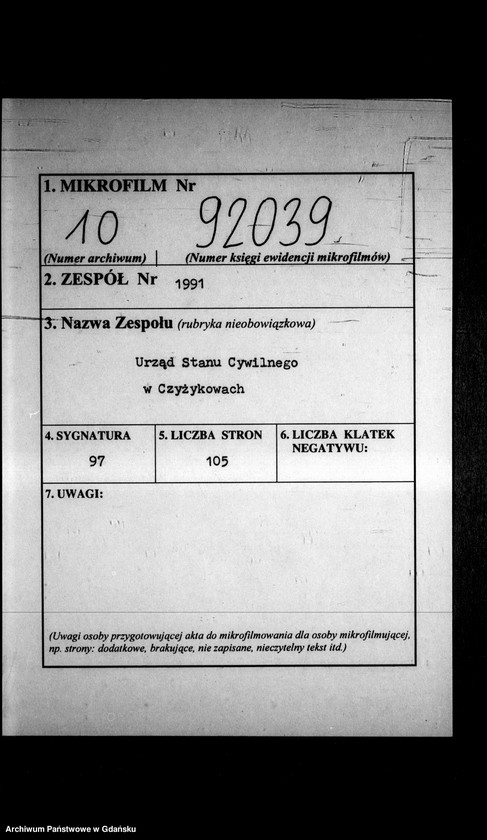 1. MIKROFILM Nr

10 92039

(Numer archiwum) | (Numer księgi ewidencji mikrofilmów)

2. ZESPÓŁ Nr 1991

3. Nazwa Zespołu (rubryka nieobowiązkowa)

Urząd Stanu Cywilnego w Czyżykowach

| 4. SYGNATURA | 5. LICZBA STRON | 6. LICZBA KLATEK NEGATYWU: |
|---|---|---|
| 97 | 105 | |

7. UWAGI:

(Uwagi osoby przygotowującej akta do mikrofilmowania dla osoby mikrofilmującej, np. strony: dodatkowe, brakujące, nie zapisane, nieczytelny tekst itd.)

Archiwum Państwowe w Gdańsku